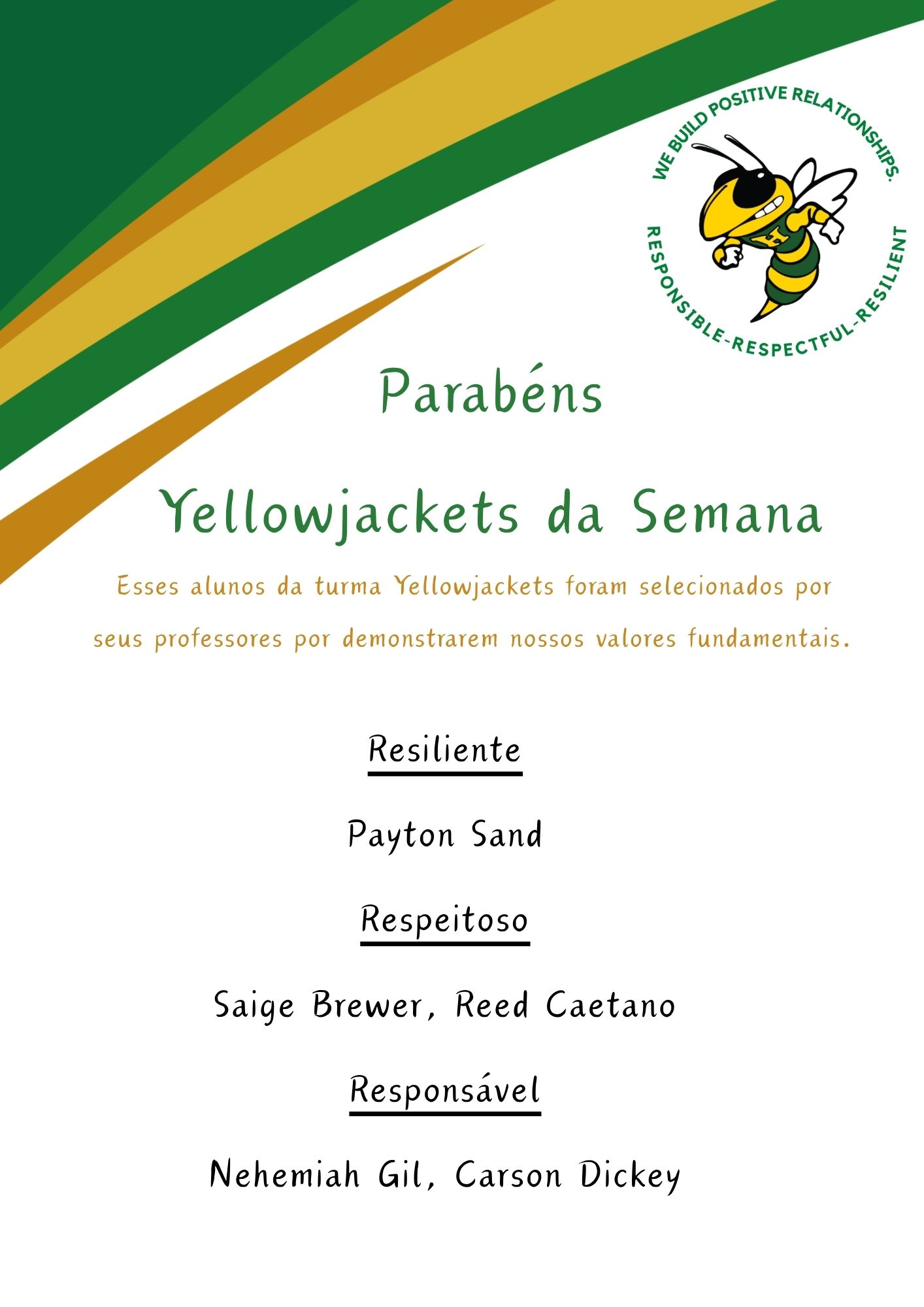 WE BUILD POSITIVE RELATIONSHIPS.
RESPONSIBLE-RESPECTFUL-RESILIENT

Parabéns

Yellowjackets da Semana

Esses alunos da turma Yellowjackets foram selecionados por seus professores por demonstrarem nossos valores fundamentais.

Resiliente

Payton Sand

Respeitoso

Saige Brewer, Reed Caetano

Responsável

Nehemiah Gil, Carson Dickey